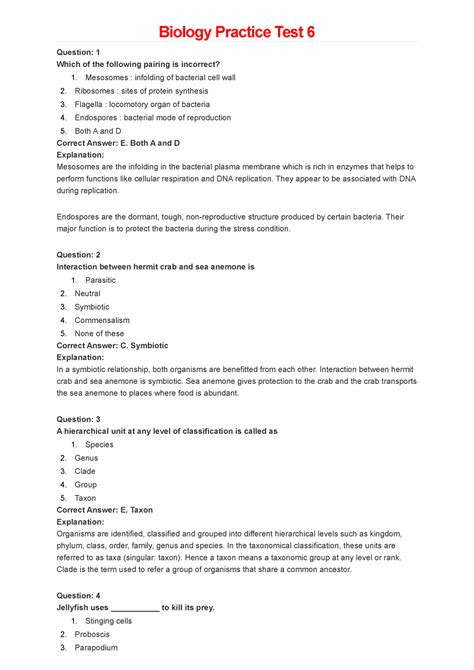 Biology Practice Test 6

Question: 1
Which of the following pairing is incorrect?
1. Mesosomes : infolding of bacterial cell wall
2. Ribosomes : sites of protein synthesis
3. Flagella : locomotory organ of bacteria
4. Endospores : bacterial mode of reproduction
5. Both A and D
Correct Answer: E. Both A and D
Explanation:
Mesosomes are the infolding in the bacterial plasma membrane which is rich in enzymes that helps to perform functions like cellular respiration and DNA replication. They appear to be associated with DNA during replication.

Endospores are the dormant, tough, non-reproductive structure produced by certain bacteria. Their major function is to protect the bacteria during the stress condition.

Question: 2
Interaction between hermit crab and sea anemone is
1. Parasitic
2. Neutral
3. Symbiotic
4. Commensalism
5. None of these
Correct Answer: C. Symbiotic
Explanation:
In a symbiotic relationship, both organisms are benefitted from each other. Interaction between hermit crab and sea anemone is symbiotic. Sea anemone gives protection to the crab and the crab transports the sea anemone to places where food is abundant.

Question: 3
A hierarchical unit at any level of classification is called as
1. Species
2. Genus
3. Clade
4. Group
5. Taxon
Correct Answer: E. Taxon
Explanation:
Organisms are identified, classified and grouped into different hierarchical levels such as kingdom, phylum, class, order, family, genus and species. In the taxonomical classification, these units are referred to as taxa (singular: taxon). Hence a taxon means a taxonomic group at any level or rank. Clade is the term used to refer a group of organisms that share a common ancestor.

Question: 4
Jellyfish uses ___________ to kill its prey.
1. Stinging cells
2. Proboscis
3. Parapodium